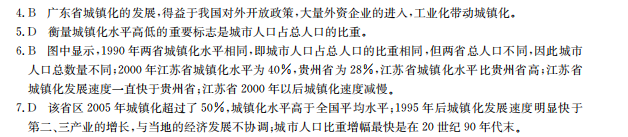 4. B　广东省城镇化的发展，得益于我国对外开放政策，大量外资企业的进入，工业化带动城镇化。
5. D　衡量城镇化水平高低的重要标志是城市人口占总人口的比重。
6. B　图中显示，1990 年两省城镇化水平相同，即城市人口占总人口的比重相同，但两省总人口不同，因此城市人口总数量不同；2000 年江苏省城镇化水平为 40%，贵州省为 28%，江苏省城镇化水平比贵州省高；江苏省城镇化发展速度一直快于贵州省；江苏省 2000 年以后城镇化速度减慢。
7. D　该省区 2005 年城镇化超过了 50%，城镇化水平高于全国平均水平；1995 年后城镇化发展速度明显快于第二、三产业的增长，与当地的经济发展不协调；城市人口比重增幅最快是在 20 世纪 90 年代末。